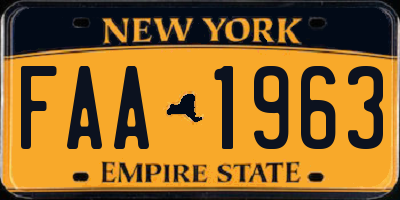 NEW YORK

FAA 1963

EMPIRE STATE